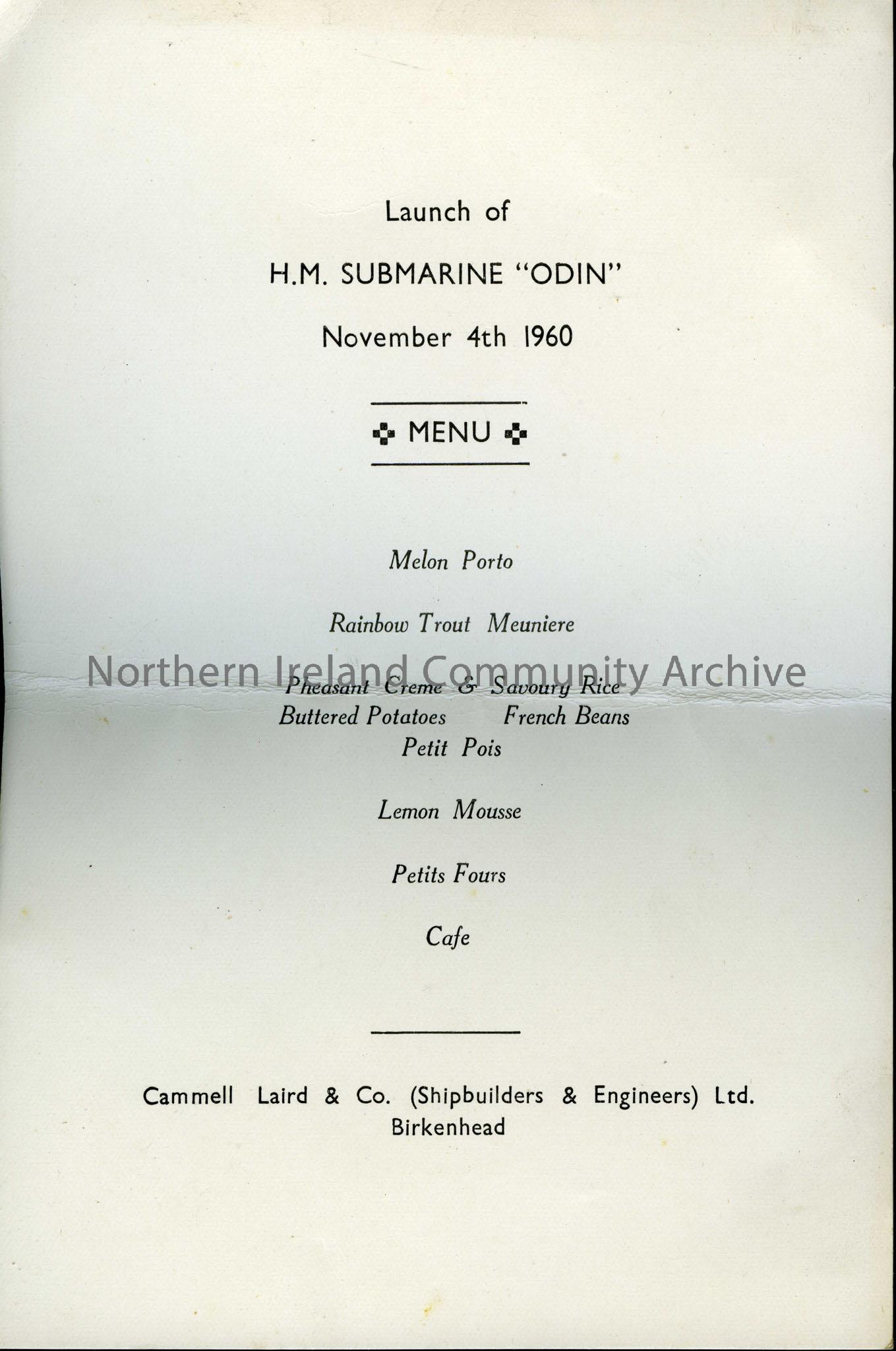 Launch of

H.M. SUBMARINE "ODIN"

November 4th 1960

MENU

Melon Porto

Rainbow Trout Meuniere

Pheasant Creme & Savoury Rice
Buttered Potatoes French Beans
Petit Pois

Lemon Mousse

Petits Fours

Cafe

Cammell Laird & Co. (Shipbuilders & Engineers) Ltd.
Birkenhead

Northern Ireland Community Archive